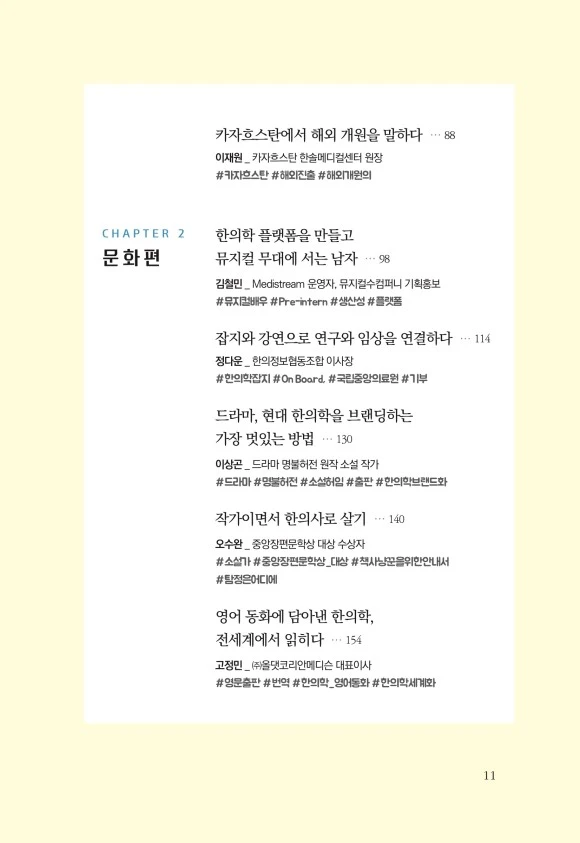 카자흐스탄에서 해외 개원을 말하다 … 88

이재원 _ 카자흐스탄 한솔메디컬센터 원장

#카자흐스탄 #해외진출 #해외개원의

CHAPTER 2

문화편

한의학 플랫폼을 만들고 뮤지컬 무대에 서는 남자 … 98

김철민 _ Medistream 운영자, 뮤지컬수컴퍼니 기획홍보

#뮤지컬배우 #Pre-intern #생산성 #플랫폼

잡지와 강연으로 연구와 임상을 연결하다 … 114

정다운 _ 한의정보협동조합 이사장

#한의학잡지 #On Board. #국립중앙의료원 #기부

드라마, 현대 한의학을 브랜딩하는 가장 멋있는 방법 … 130

이상곤 _ 드라마 명불허전 원작 소설 작가

#드라마 #명불허전 #소설허임 #출판 #한의학브랜드화

작가이면서 한의사로 살기 … 140

오수완 _ 중앙장편문학상 대상 수상자

#소설가 #중앙장편문학상_대상 #책사냥꾼을위한안내서 #탐정은어디에

영어 동화에 담아낸 한의학, 전세계에서 읽히다 … 154

고정민 _ ㈜올댓코리안메디슨 대표이사

#영문출판 #번역 #한의학_영어동화 #한의학세계화

11